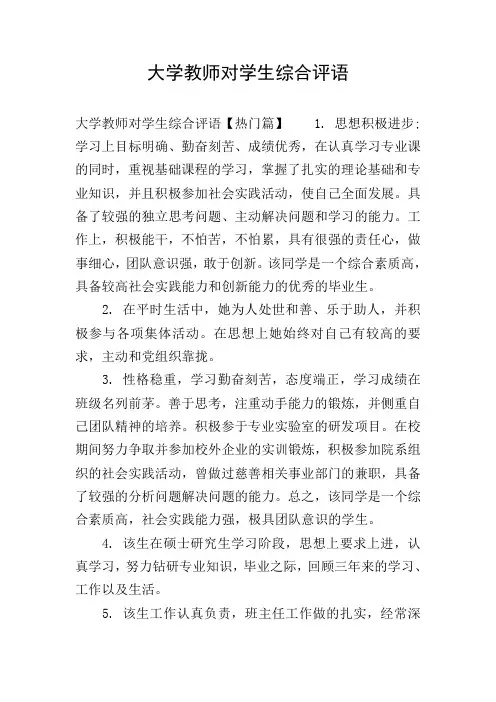 大学教师对学生综合评语

大学教师对学生综合评语【热门篇】　　1. 思想积极进步;学习上目标明确、勤奋刻苦、成绩优秀，在认真学习专业课的同时，重视基础课程的学习，掌握了扎实的理论基础和专业知识，并且积极参加社会实践活动，使自己全面发展。具备了较强的独立思考问题、主动解决问题和学习的能力。工作上，积极能干，不怕苦，不怕累，具有很强的责任心，做事细心，团队意识强，敢于创新。该同学是一个综合素质高，具备较高社会实践能力和创新能力的优秀的毕业生。

2. 在平时生活中，她为人处世和善、乐于助人，并积极参与各项集体活动。在思想上她始终对自己有较高的要求，主动和党组织靠拢。

3. 性格稳重，学习勤奋刻苦，态度端正，学习成绩在班级名列前茅。善于思考，注重动手能力的锻炼，并侧重自己团队精神的培养。积极参于专业实验室的研发项目。在校期间努力争取并参加校外企业的实训锻炼，积极参加院系组织的社会实践活动，曾做过慈善相关事业部门的兼职，具备了较强的分析问题解决问题的能力。总之，该同学是一个综合素质高，社会实践能力强，极具团队意识的学生。

4. 该生在硕士研究生学习阶段，思想上要求上进，认真学习，努力钻研专业知识，毕业之际，回顾三年来的学习、工作以及生活。

5. 该生工作认真负责，班主任工作做的扎实，经常深